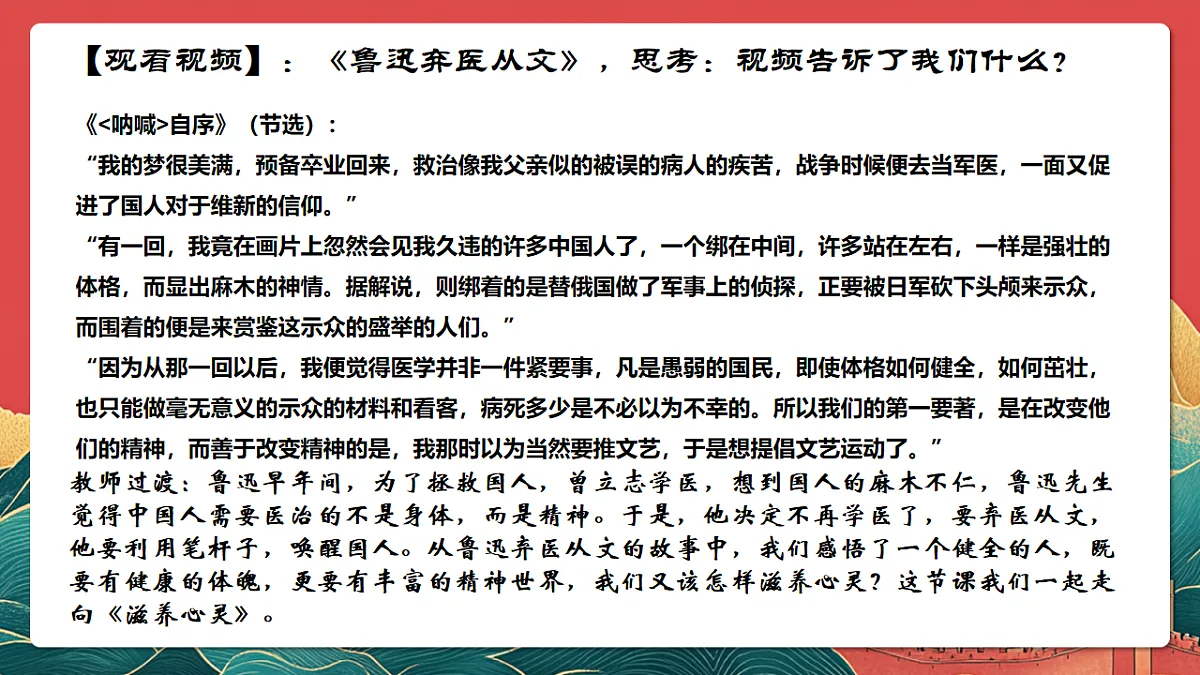 【观看视频】：《鲁迅弃医从文》，思考：视频告诉了我们什么？

《<呐喊>自序》（节选）：

“我的梦很美满，预备卒业回来，救治像我父亲似的被误的病人的疾苦，战争时候便去当军医，一面又促进了国人对于维新的信仰。”

“有一回，我竟在画片上忽然会见我久违的许多中国人了，一个绑在中间，许多站在左右，一样是强壮的体格，而显出麻木的神情。据解说，则绑着的是替俄国做了军事上的侦探，正要被日军砍下头颅来示众，而围着的便是来赏鉴这示众的盛举的人们。”

“因为从那一回以后，我便觉得医学并非一件紧要事，凡是愚弱的国民，即使体格如何健全，如何茁壮，也只能做毫无意义的示众的材料和看客，病死多少是不必以为不幸的。所以我们的第一要著，是在改变他们的精神，而善于改变精神的是，我那时以为当然要推文艺，于是想提倡文艺运动了。”

教师过渡：鲁迅早年间，为了拯救国人，曾立志学医，想到国人的麻木不仁，鲁迅先生觉得中国人需要医治的不是身体，而是精神。于是，他决定不再学医了，要弃医从文，他要利用笔杆子，唤醒国人。从鲁迅弃医从文的故事中，我们感悟了一个健全的人，既要有健康的体魄，更要有丰富的精神世界，我们又该怎样滋养心灵？这节课我们一起走向《滋养心灵》。